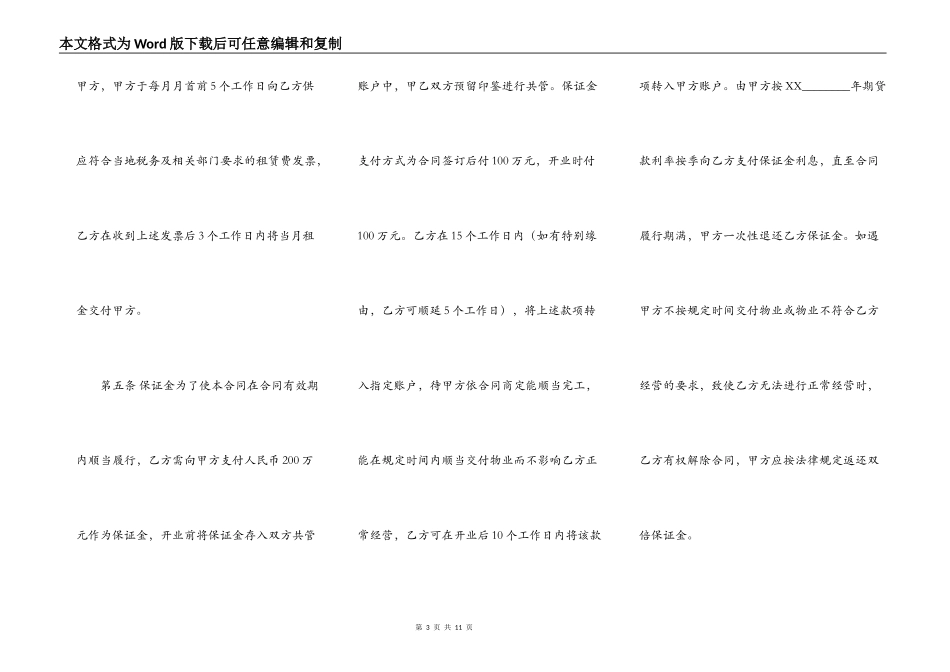 本文格式为Word版下载后可任意编辑和复制

甲方，甲方于每月月首前5个工作日向乙方供应符合当地税务及相关部门要求的租赁费发票，乙方在收到上述发票后3个工作日内将当月租金交付甲方。

第五条 保证金为了使本合同在合同有效期内顺当履行，乙方需向甲方支付人民币200万元作为保证金，开业前将保证金存入双方共管账户中，甲乙双方预留印鉴进行共管。保证金支付方式为合同签订后付100万元，开业时付100万元。乙方在15个工作日内（如有特别缘由，乙方可顺延5个工作日），将上述款项转入指定账户，待甲方依合同商定能顺当完工，能在规定时间内顺当交付物业而不影响乙方正常经营，乙方可在开业后10个工作日内将该款项转入甲方账户。由甲方按XX________年期贷款利率按季向乙方支付保证金利息，直至合同履行期满，甲方一次性退还乙方保证金。如遇甲方不按规定时间交付物业或物业不符合乙方经营的要求，致使乙方无法进行正常经营时，乙方有权解除合同，甲方应按法律规定返还双倍保证金。

第 3 页 共 11 页